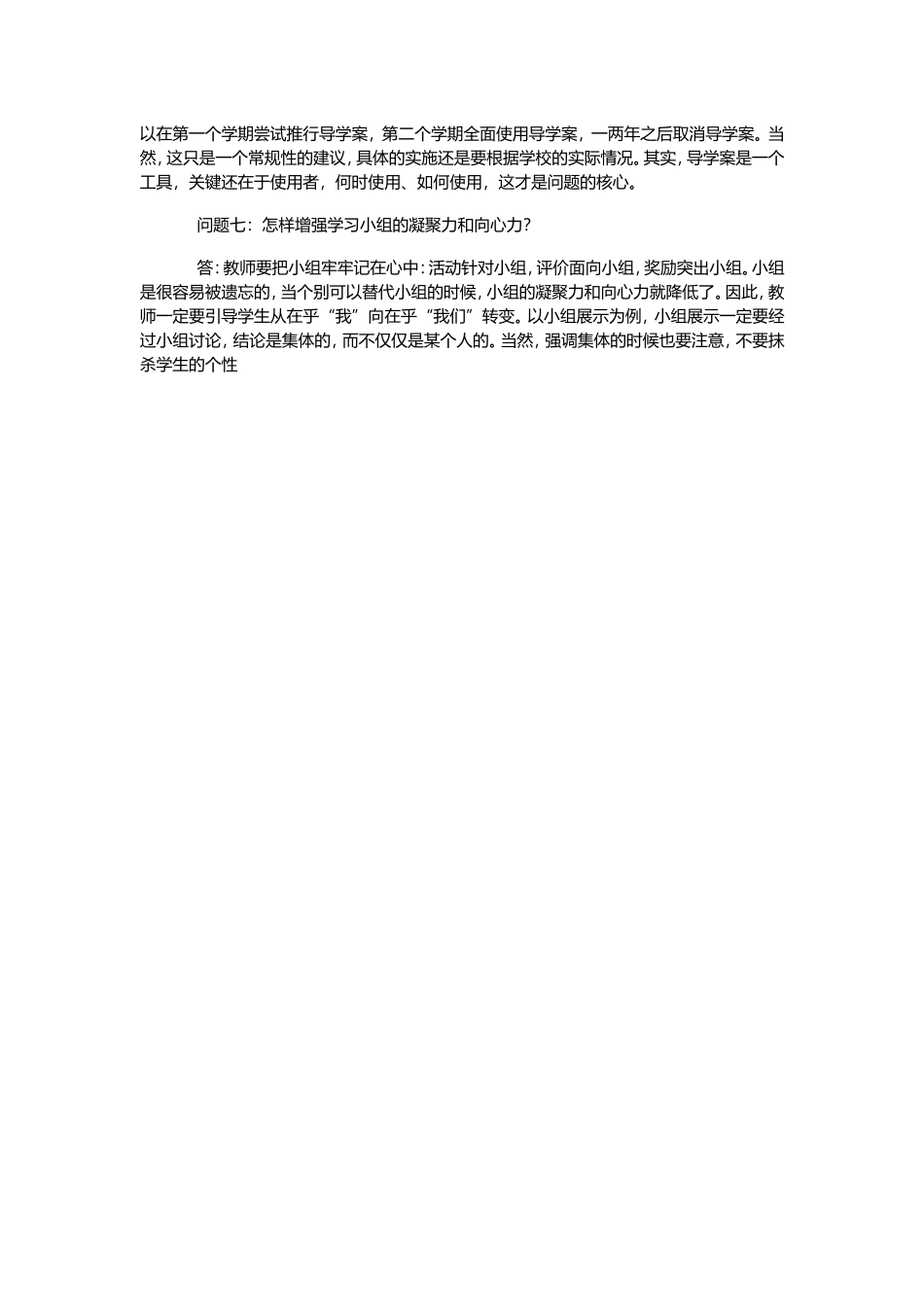 以在第一个学期尝试推行导学案，第二个学期全面使用导学案，一两年之后取消导学案。当然，这只是一个常规性的建议，具体的实施还是要根据学校的实际情况。其实，导学案是一个工具，关键还在于使用者，何时使用、如何使用，这才是问题的核心。

问题七：怎样增强学习小组的凝聚力和向心力？

答：教师要把小组牢牢记在心中：活动针对小组，评价面向小组，奖励突出小组。小组是很容易被遗忘的，当个别可以替代小组的时候，小组的凝聚力和向心力就降低了。因此，教师一定要引导学生从在乎“我”向在乎“我们”转变。以小组展示为例，小组展示一定要经过小组讨论，结论是集体的，而不仅仅是某个人的。当然，强调集体的时候也要注意，不要抹杀学生的个性